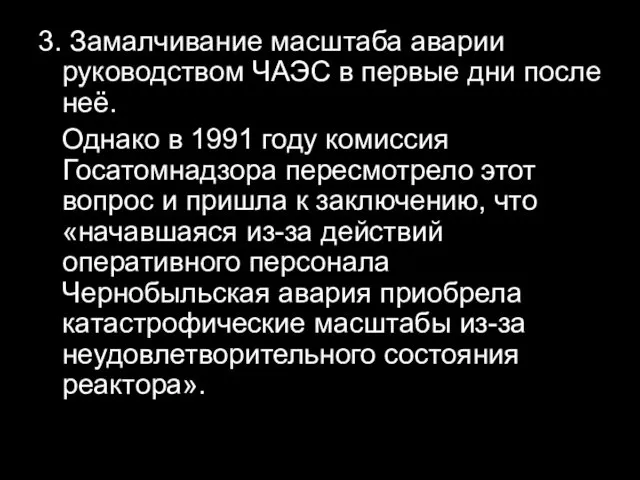 3. Замалчивание масштаба аварии руководством ЧАЭС в первые дни после неё.

Однако в 1991 году комиссия Госатомнадзора пересмотрело этот вопрос и пришла к заключению, что «начавшаяся из-за действий оперативного персонала Чернобыльская авария приобрела катастрофические масштабы из-за неудовлетворительного состояния реактора».